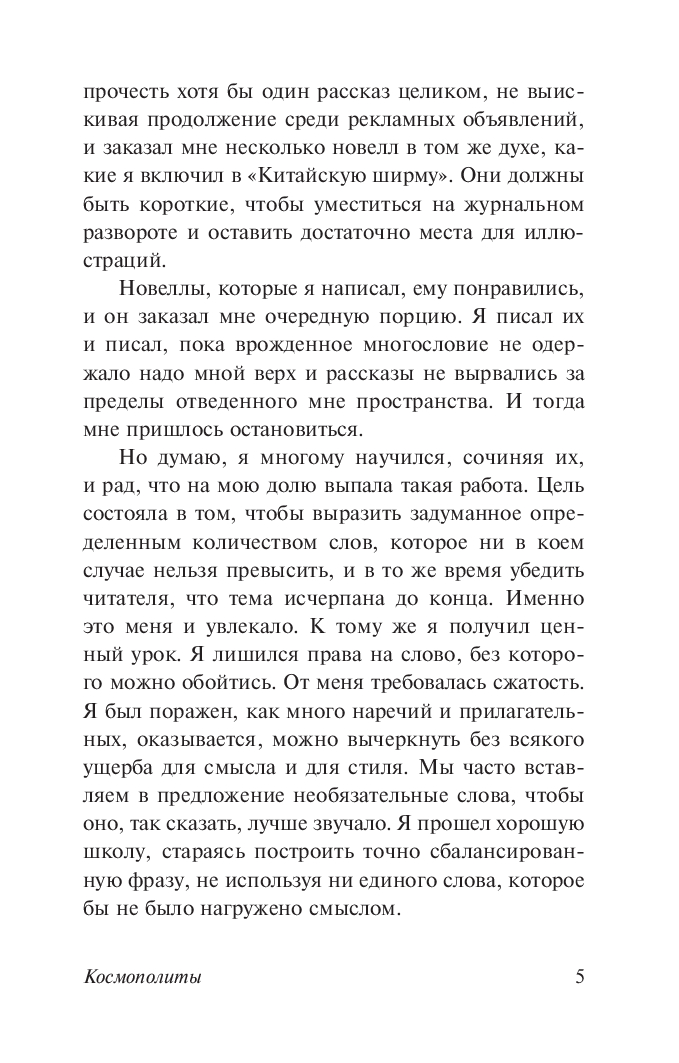 прочесть хотя бы один рассказ целиком, не выискивая продолжение среди рекламных объявлений, и заказал мне несколько новелл в том же духе, какие я включил в «Китайскую ширму». Они должны быть короткие, чтобы уместиться на журнальном развороте и оставить достаточно места для иллюстраций.

Новеллы, которые я написал, ему понравились, и он заказал мне очередную порцию. Я писал их и писал, пока врожденное многословие не одержало надо мной верх и рассказы не вырвались за пределы отведенного мне пространства. И тогда мне пришлось остановиться.

Но думаю, я многому научился, сочиняя их, и рад, что на мою долю выпала такая работа. Цель состояла в том, чтобы выразить задуманное определенным количеством слов, которое ни в коем случае нельзя превысить, и в то же время убедить читателя, что тема исчерпана до конца. Именно это меня и увлекало. К тому же я получил ценный урок. Я лишился права на слово, без которого можно обойтись. От меня требовалась сжатость. Я был поражен, как много наречий и прилагательных, оказывается, можно вычеркнуть без всякого ущерба для смысла и для стиля. Мы часто вставляем в предложение необязательные слова, чтобы оно, так сказать, лучше звучало. Я прошел хорошую школу, стараясь построить точно сбалансированную фразу, не используя ни единого слова, которое бы не было нагружено смыслом.

Космополиты 5